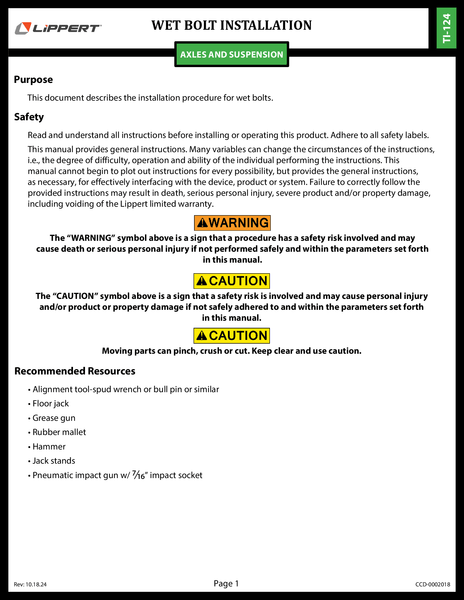 LIPPERT

WET BOLT INSTALLATION

TI-124

AXLES AND SUSPENSION

Purpose

This document describes the installation procedure for wet bolts.

Safety

Read and understand all instructions before installing or operating this product. Adhere to all safety labels.

This manual provides general instructions. Many variables can change the circumstances of the instructions, i.e., the degree of difficulty, operation and ability of the individual performing the instructions. This manual cannot begin to plot out instructions for every possibility, but provides the general instructions, as necessary, for effectively interfacing with the device, product or system. Failure to correctly follow the provided instructions may result in death, serious personal injury, severe product and/or property damage, including voiding of the Lippert limited warranty.

WARNING

The "WARNING" symbol above is a sign that a procedure has a safety risk involved and may cause death or serious personal injury if not performed safely and within the parameters set forth in this manual.

CAUTION

The "CAUTION" symbol above is a sign that a safety risk is involved and may cause personal injury and/or product or property damage if not safely adhered to and within the parameters set forth in this manual.

CAUTION

Moving parts can pinch, crush or cut. Keep clear and use caution.

Recommended Resources

• Alignment tool-spud wrench or bull pin or similar
• Floor jack
• Grease gun
• Rubber mallet
• Hammer
• Jack stands
• Pneumatic impact gun w/ $\frac{7}{16}$" impact socket

Rev: 10.18.24

Page 1

CCD-0002018